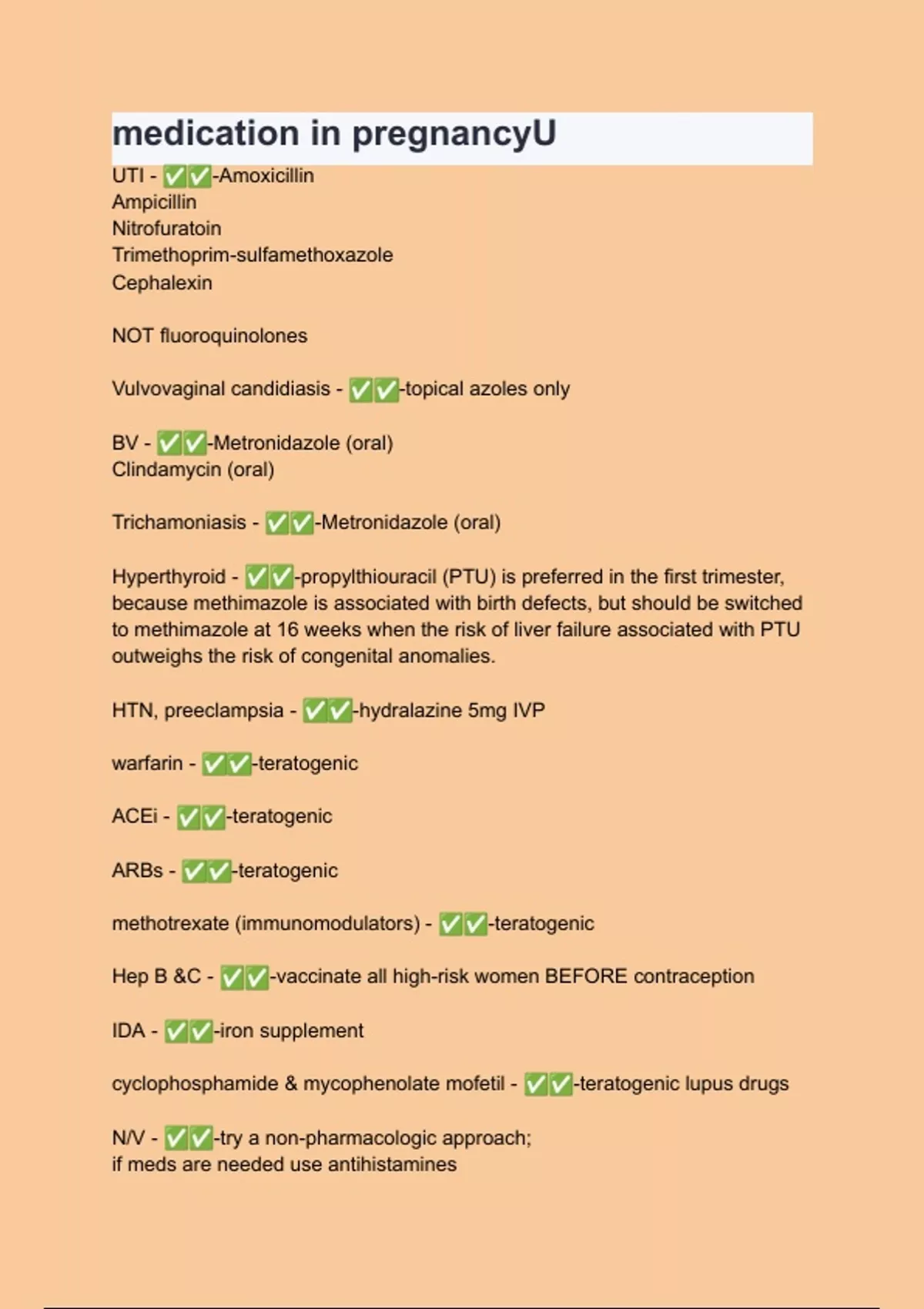 medication in pregnancyU

UTI - ✅✅-Amoxicillin
Ampicillin
Nitrofuratoin
Trimethoprim-sulfamethoxazole
Cephalexin

NOT fluoroquinolones

Vulvovaginal candidiasis - ✅✅-topical azoles only

BV - ✅✅-Metronidazole (oral)
Clindamycin (oral)

Trichamoniasis - ✅✅-Metronidazole (oral)

Hyperthyroid - ✅✅-propylthiouracil (PTU) is preferred in the first trimester, because methimazole is associated with birth defects, but should be switched to methimazole at 16 weeks when the risk of liver failure associated with PTU outweighs the risk of congenital anomalies.

HTN, preeclampsia - ✅✅-hydralazine 5mg IVP

warfarin - ✅✅-teratogenic

ACEi - ✅✅-teratogenic

ARBs - ✅✅-teratogenic

methotrexate (immunomodulators) - ✅✅-teratogenic

Hep B &C - ✅✅-vaccinate all high-risk women BEFORE contraception

IDA - ✅✅-iron supplement

cyclophosphamide & mycophenolate mofetil - ✅✅-teratogenic lupus drugs

N/V - ✅✅-try a non-pharmacologic approach;
if meds are needed use antihistamines